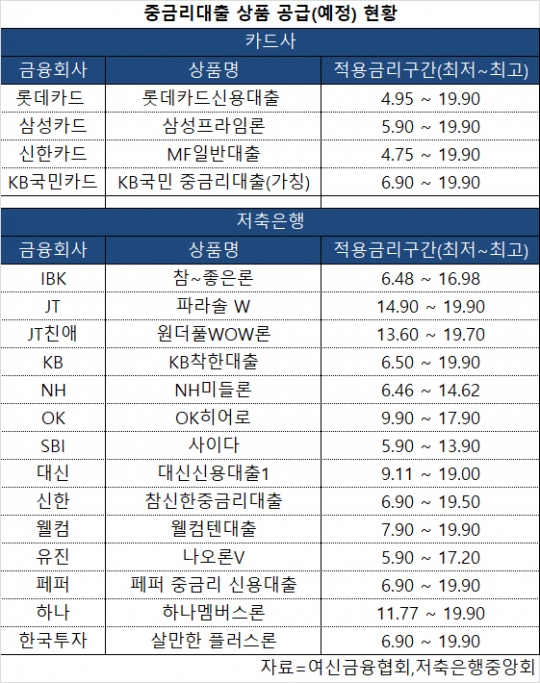 중금리대출 상품 공급(예정) 현황

카드사

| 금융회사 | 상품명 | 적용금리구간(최저~최고) |
|---|---|---|
| 롯데카드 | 롯데카드신용대출 | 4.95 ~ 19.90 |
| 삼성카드 | 삼성프라임론 | 5.90 ~ 19.90 |
| 신한카드 | MF일반대출 | 4.75 ~ 19.90 |
| KB국민카드 | KB국민 중금리대출(가칭) | 6.90 ~ 19.90 |

저축은행

| 금융회사 | 상품명 | 적용금리구간(최저~최고) |
|---|---|---|
| IBK | 참~좋은론 | 6.48 ~ 16.98 |
| JT | 파라솔 W | 14.90 ~ 19.90 |
| JT친애 | 원더풀WOW론 | 13.60 ~ 19.70 |
| KB | KB착한대출 | 6.50 ~ 19.90 |
| NH | NH미들론 | 6.46 ~ 14.62 |
| OK | OK히어로 | 9.90 ~ 17.90 |
| SBI | 사이다 | 5.90 ~ 13.90 |
| 대신 | 대신신용대출1 | 9.11 ~ 19.00 |
| 신한 | 참신한중금리대출 | 6.90 ~ 19.50 |
| 웰컴 | 웰컴텐대출 | 7.90 ~ 19.90 |
| 유진 | 나오론V | 5.90 ~ 17.20 |
| 페퍼 | 페퍼 중금리 신용대출 | 6.90 ~ 19.90 |
| 하나 | 하나멤버스론 | 11.77 ~ 19.90 |
| 한국투자 | 살만한 플러스론 | 6.90 ~ 19.90 |

자료=여신금융협회,저축은행중앙회